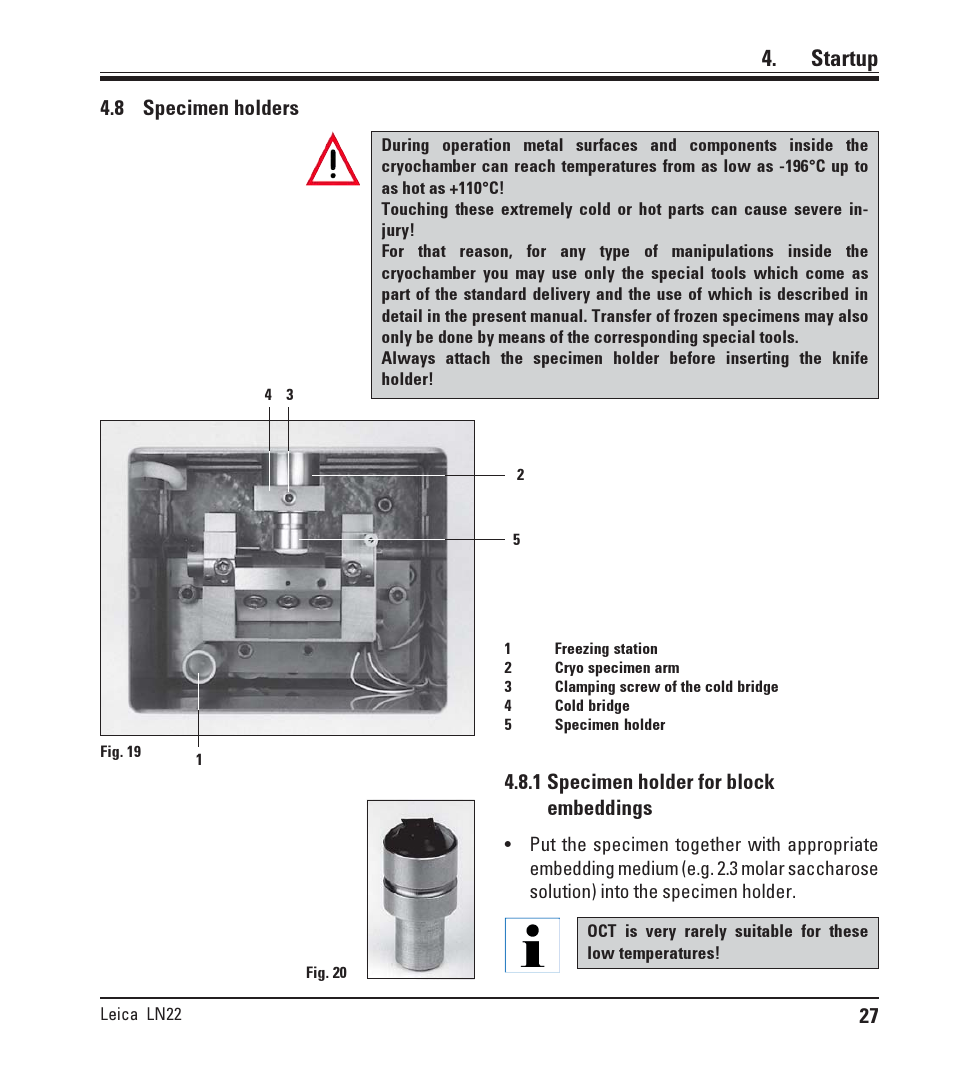 4. Startup

4.8 Specimen holders

During operation metal surfaces and components inside the cryochamber can reach temperatures from as low as -196°C up to as hot as +110°C!
Touching these extremely cold or hot parts can cause severe injury!
For that reason, for any type of manipulations inside the cryochamber you may use only the special tools which come as part of the standard delivery and the use of which is described in detail in the present manual. Transfer of frozen specimens may also only be done by means of the corresponding special tools.
Always attach the specimen holder before inserting the knife holder!

4 3

2

5

1

Fig. 19

1 Freezing station
2 Cryo specimen arm
3 Clamping screw of the cold bridge
4 Cold bridge
5 Specimen holder

4.8.1 Specimen holder for block embeddings

• Put the specimen together with appropriate embedding medium (e.g. 2.3 molar saccharose solution) into the specimen holder.

OCT is very rarely suitable for these low temperatures!

Fig. 20

Leica LN22 27